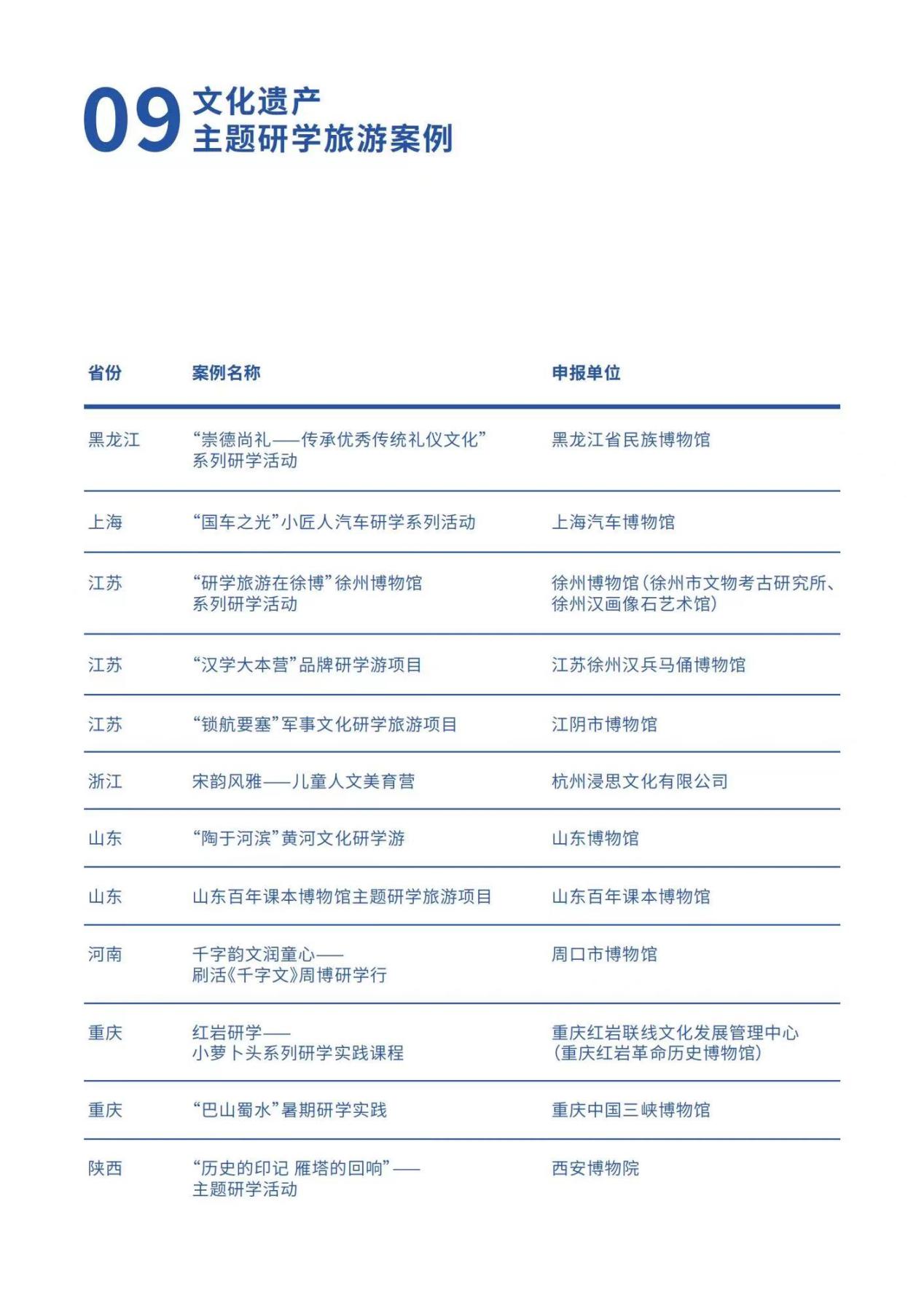 09 文化遗产
主题研学旅游案例

| 省份 | 案例名称 | 申报单位 |
|---|---|---|
| 黑龙江 | “崇德尚礼——传承优秀传统礼仪文化”系列研学活动 | 黑龙江省民族博物馆 |
| 上海 | “国车之光”小匠人汽车研学系列活动 | 上海汽车博物馆 |
| 江苏 | “研学旅游在徐博”徐州博物馆系列研学活动 | 徐州博物馆（徐州市文物考古研究所、徐州汉画像石艺术馆） |
| 江苏 | “汉学大本营”品牌研学游项目 | 江苏徐州汉兵马俑博物馆 |
| 江苏 | “锁航要塞”军事文化研学旅游项目 | 江阴市博物馆 |
| 浙江 | 宋韵风雅——儿童人文美育营 | 杭州浸思文化有限公司 |
| 山东 | “陶于河滨”黄河文化研学游 | 山东博物馆 |
| 山东 | 山东百年课本博物馆主题研学旅游项目 | 山东百年课本博物馆 |
| 河南 | 千字韵文润童心——刷活《千字文》周博研学行 | 周口市博物馆 |
| 重庆 | 红岩研学——小萝卜头系列研学实践课程 | 重庆红岩联线文化发展管理中心（重庆红岩革命历史博物馆） |
| 重庆 | “巴山蜀水”暑期研学实践 | 重庆中国三峡博物馆 |
| 陕西 | “历史的印记 雁塔的回响”——主题研学活动 | 西安博物院 |